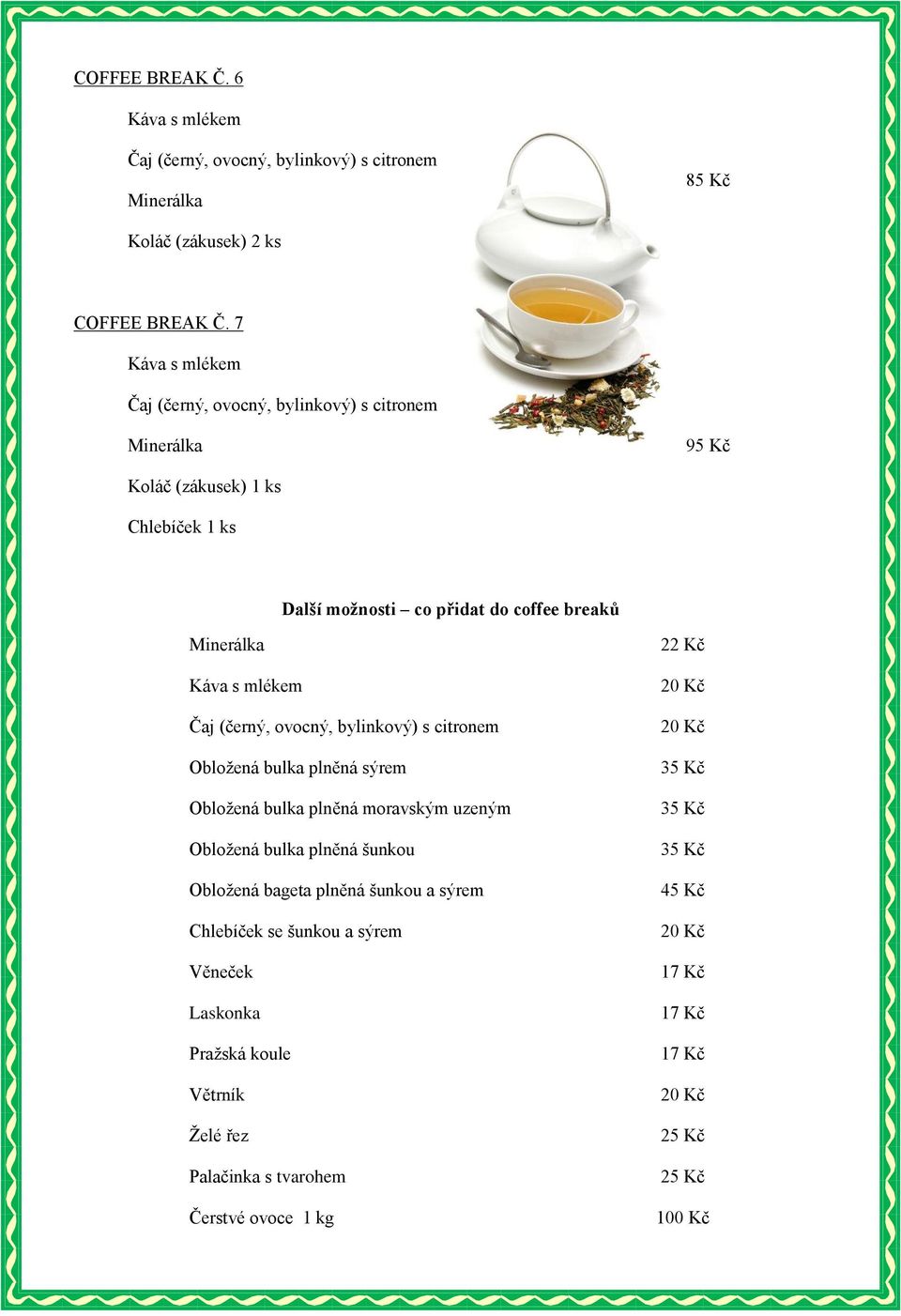 COFFEE BREAK Č. 6

Káva s mlékem

Čaj (černý, ovocný, bylinkový) s citronem

Minerálka

Koláč (zákusek) 2 ks

85 Kč

COFFEE BREAK Č. 7

Káva s mlékem

Čaj (černý, ovocný, bylinkový) s citronem

Minerálka

Koláč (zákusek) 1 ks

Chlebíček 1 ks

95 Kč

Další možnosti – co přidat do coffee breaků

| | |
|---|---|
| Minerálka | 22 Kč |
| Káva s mlékem | 20 Kč |
| Čaj (černý, ovocný, bylinkový) s citronem | 20 Kč |
| Obložená bulka plněná sýrem | 35 Kč |
| Obložená bulka plněná moravským uzeným | 35 Kč |
| Obložená bulka plněná šunkou | 35 Kč |
| Obložená bageta plněná šunkou a sýrem | 45 Kč |
| Chlebíček se šunkou a sýrem | 20 Kč |
| Věneček | 17 Kč |
| Laskonka | 17 Kč |
| Pražská koule | 17 Kč |
| Větrník | 20 Kč |
| Želé řez | 25 Kč |
| Palačinka s tvarohem | 25 Kč |
| Čerstvé ovoce 1 kg | 100 Kč |